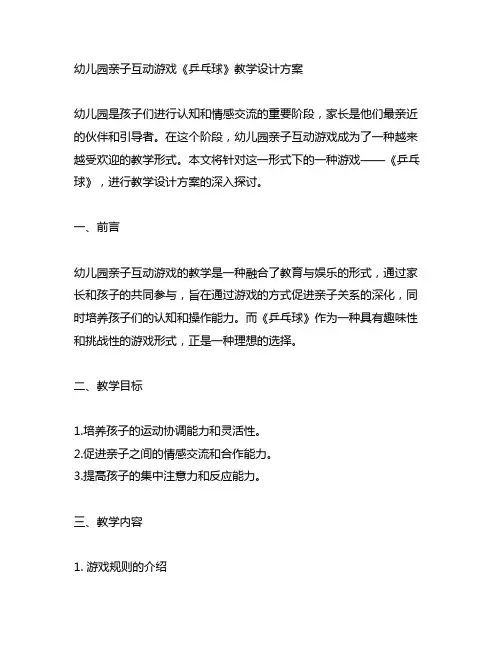 幼儿园亲子互动游戏《乒乓球》教学设计方案

幼儿园是孩子们进行认知和情感交流的重要阶段，家长是他们最亲近的伙伴和引导者。在这个阶段，幼儿园亲子互动游戏成为了一种越来越受欢迎的教学形式。本文将针对这一形式下的一种游戏——《乒乓球》，进行教学设计方案的深入探讨。

一、前言

幼儿园亲子互动游戏的教学是一种融合了教育与娱乐的形式，通过家长和孩子的共同参与，旨在通过游戏的方式促进亲子关系的深化，同时培养孩子们的认知和操作能力。而《乒乓球》作为一种具有趣味性和挑战性的游戏形式，正是一种理想的选择。

二、教学目标

1.培养孩子的运动协调能力和灵活性。
2.促进亲子之间的情感交流和合作能力。
3.提高孩子的集中注意力和反应能力。

三、教学内容

1. 游戏规则的介绍